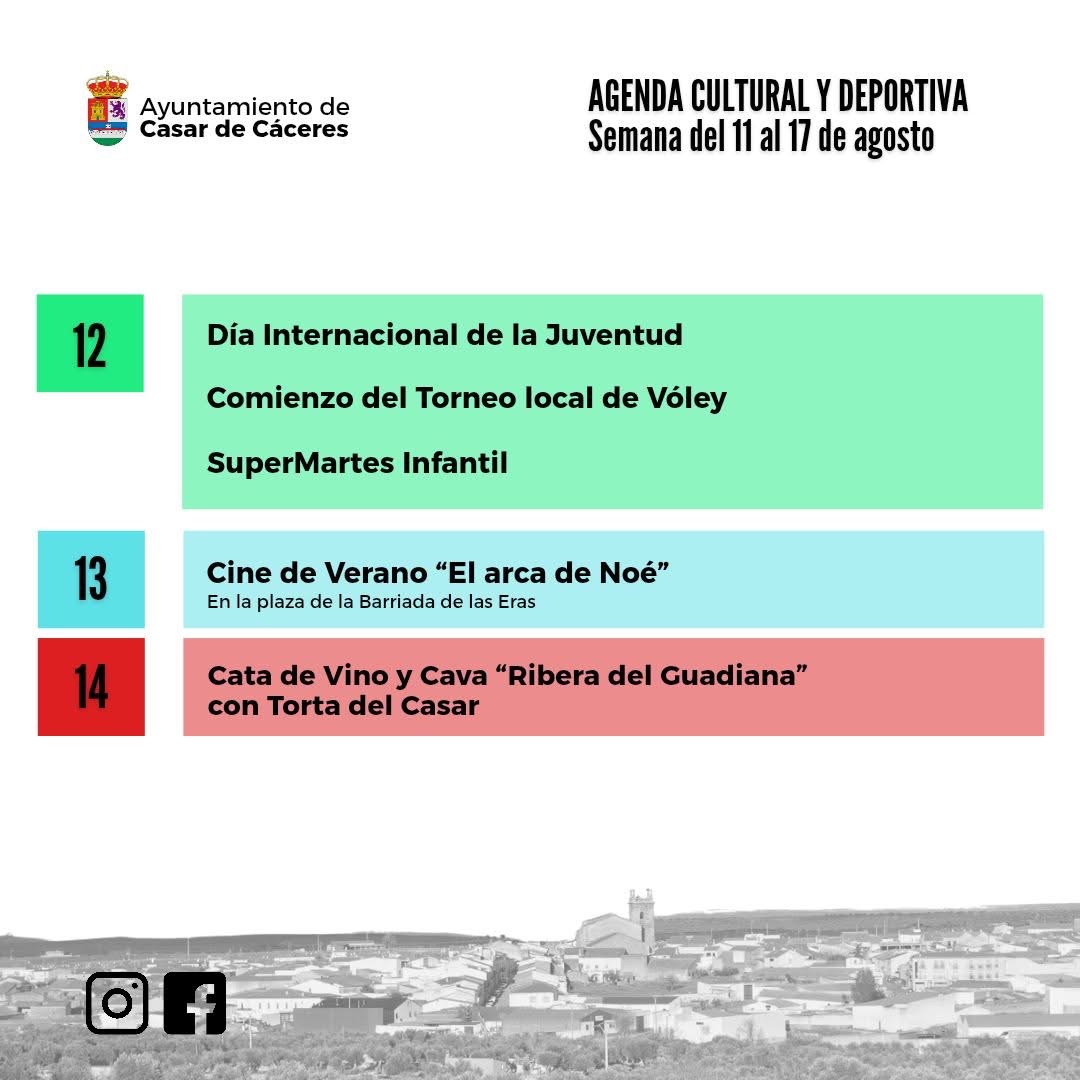 Ayuntamiento de
Casar de Cáceres

AGENDA CULTURAL Y DEPORTIVA
Semana del 11 al 17 de agosto

12

Día Internacional de la Juventud

Comienzo del Torneo local de Vóley

SuperMartes Infantil

13

Cine de Verano “El arca de Noé”
En la plaza de la Barriada de las Eras

14

Cata de Vino y Cava “Ribera del Guadiana” con Torta del Casar